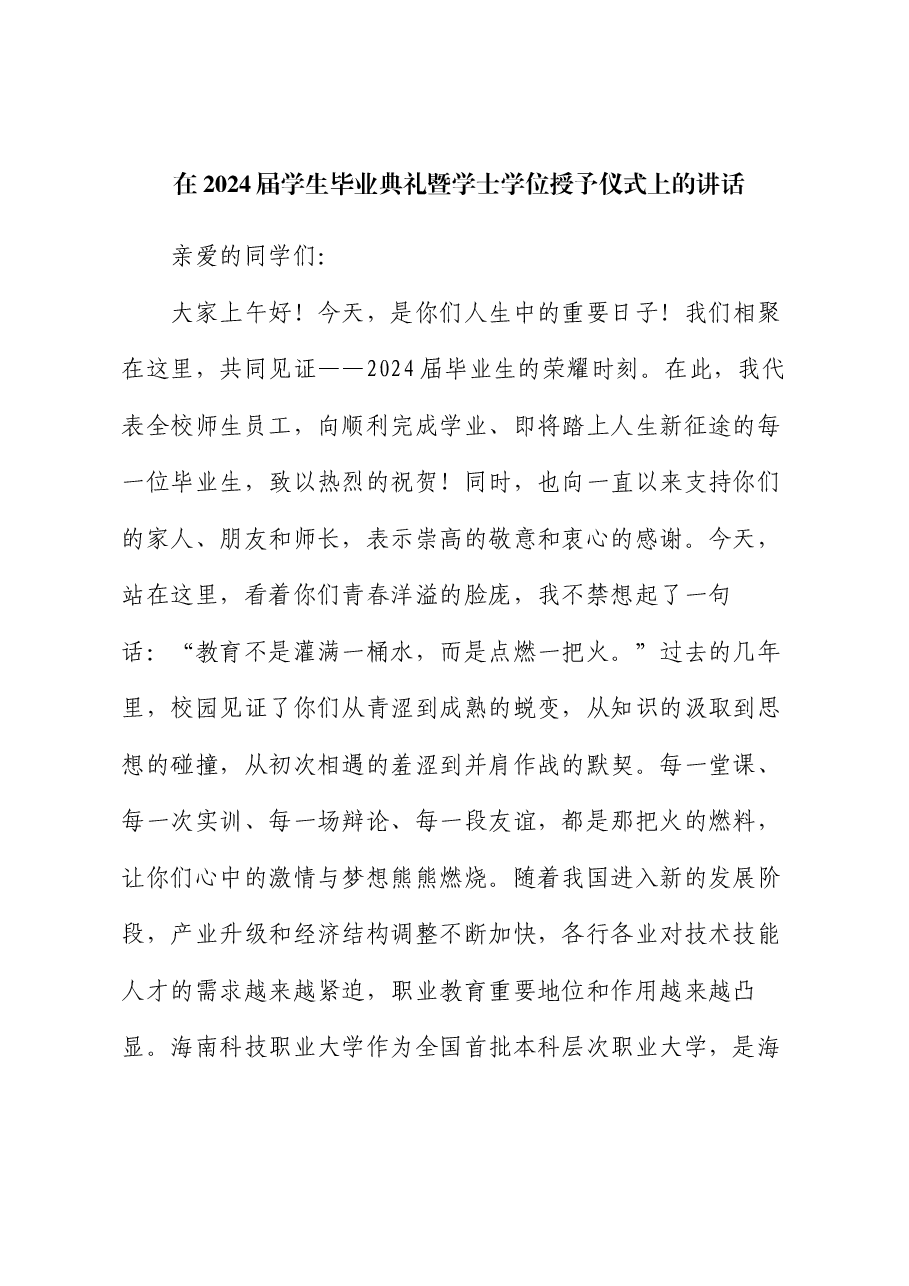 在2024届学生毕业典礼暨学士学位授予仪式上的讲话

亲爱的同学们:

大家上午好！今天，是你们人生中的重要日子！我们相聚在这里，共同见证——2024届毕业生的荣耀时刻。在此，我代表全校师生员工，向顺利完成学业、即将踏上人生新征途的每一位毕业生，致以热烈的祝贺！同时，也向一直以来支持你们的家人、朋友和师长，表示崇高的敬意和衷心的感谢。今天，站在这里，看着你们青春洋溢的脸庞，我不禁想起了一句话：“教育不是灌满一桶水，而是点燃一把火。”过去的几年里，校园见证了你们从青涩到成熟的蜕变，从知识的汲取到思想的碰撞，从初次相遇的羞涩到并肩作战的默契。每一堂课、每一次实训、每一场辩论、每一段友谊，都是那把火的燃料，让你们心中的激情与梦想熊熊燃烧。随着我国进入新的发展阶段，产业升级和经济结构调整不断加快，各行各业对技术技能人才的需求越来越紧迫，职业教育重要地位和作用越来越凸显。海南科技职业大学作为全国首批本科层次职业大学，是海